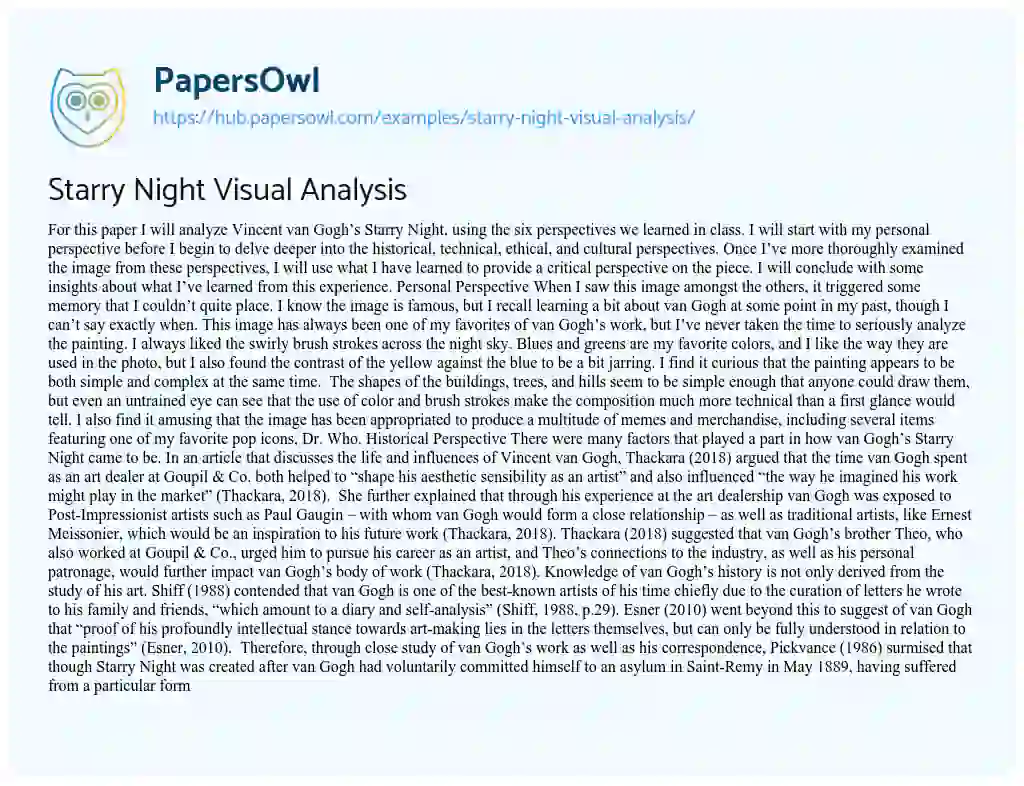 PapersOwl
https://hub.papersowl.com/examples/starry-night-visual-analysis/

Starry Night Visual Analysis

For this paper I will analyze Vincent van Gogh's Starry Night, using the six perspectives we learned in class. I will start with my personal perspective before I begin to delve deeper into the historical, technical, ethical, and cultural perspectives. Once I've more thoroughly examined the image from these perspectives, I will use what I have learned to provide a critical perspective on the piece. I will conclude with some insights about what I've learned from this experience. Personal Perspective When I saw this image amongst the others, it triggered some memory that I couldn't quite place. I know the image is famous, but I recall learning a bit about van Gogh at some point in my past, though I can't say exactly when. This image has always been one of my favorites of van Gogh's work, but I've never taken the time to seriously analyze the painting. I always liked the swirly brush strokes across the night sky. Blues and greens are my favorite colors, and I like the way they are used in the photo, but I also found the contrast of the yellow against the blue to be a bit jarring. I find it curious that the painting appears to be both simple and complex at the same time. The shapes of the buildings, trees, and hills seem to be simple enough that anyone could draw them, but even an untrained eye can see that the use of color and brush strokes make the composition much more technical than a first glance would tell. I also find it amusing that the image has been appropriated to produce a multitude of memes and merchandise, including several items featuring one of my favorite pop icons, Dr. Who. Historical Perspective There were many factors that played a part in how van Gogh's Starry Night came to be. In an article that discusses the life and influences of Vincent van Gogh, Thackara (2018) argued that the time van Gogh spent as an art dealer at Goupil & Co. both helped to "shape his aesthetic sensibility as an artist" and also influenced "the way he imagined his work might play in the market" (Thackara, 2018). She further explained that through his experience at the art dealership van Gogh was exposed to Post-Impressionist artists such as Paul Gaugin – with whom van Gogh would form a close relationship – as well as traditional artists, like Ernest Meissonier, which would be an inspiration to his future work (Thackara, 2018). Thackara (2018) suggested that van Gogh's brother Theo, who also worked at Goupil & Co., urged him to pursue his career as an artist, and Theo's connections to the industry, as well as his personal patronage, would further impact van Gogh's body of work (Thackara, 2018). Knowledge of van Gogh's history is not only derived from the study of his art. Shiff (1988) contended that van Gogh is one of the best-known artists of his time chiefly due to the curation of letters he wrote to his family and friends, "which amount to a diary and self-analysis" (Shiff, 1988, p.29). Esner (2010) went beyond this to suggest of van Gogh that "proof of his profoundly intellectual stance towards art-making lies in the letters themselves, but can only be fully understood in relation to the paintings" (Esner, 2010). Therefore, through close study of van Gogh's work as well as his correspondence, Pickvance (1986) surmised that though Starry Night was created after van Gogh had voluntarily committed himself to an asylum in Saint-Remy in May 1889, having suffered from a particular form